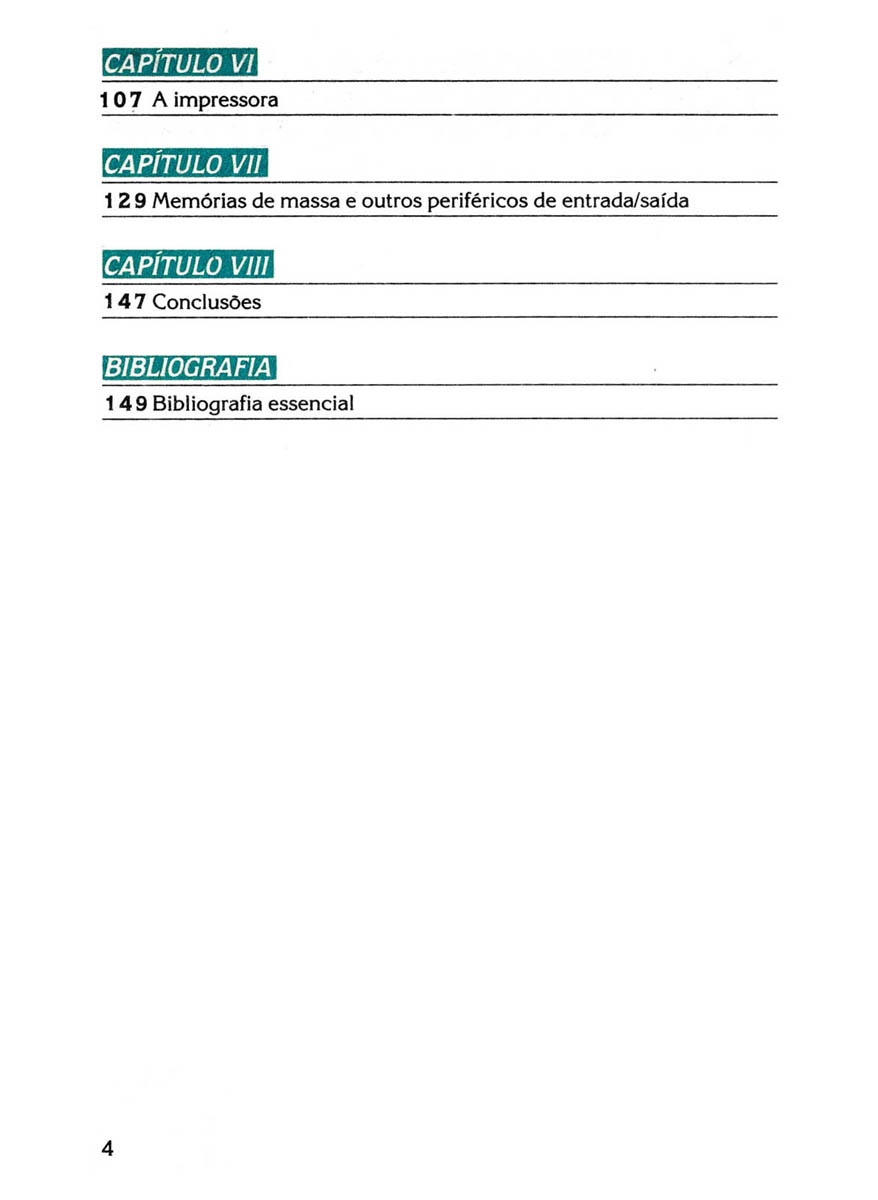 CAPÍTULO VI

107 A impressora

CAPÍTULO VII

129 Memórias de massa e outros periféricos de entrada/saída

CAPÍTULO VIII

147 Conclusões

BIBLIOGRAFIA

149 Bibliografia essencial

4